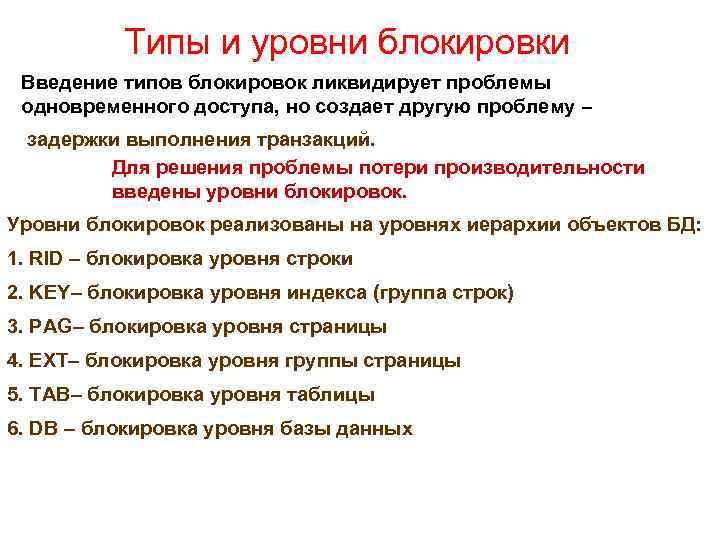 Типы и уровни блокировки

Введение типов блокировок ликвидирует проблемы одновременного доступа, но создает другую проблему –

задержки выполнения транзакций.

Для решения проблемы потери производительности введены уровни блокировок.

Уровни блокировок реализованы на уровнях иерархии объектов БД:

1. RID – блокировка уровня строки

2. KEY– блокировка уровня индекса (группа строк)

3. PAG– блокировка уровня страницы

4. EXT– блокировка уровня группы страницы

5. TAB– блокировка уровня таблицы

6. DB – блокировка уровня базы данных